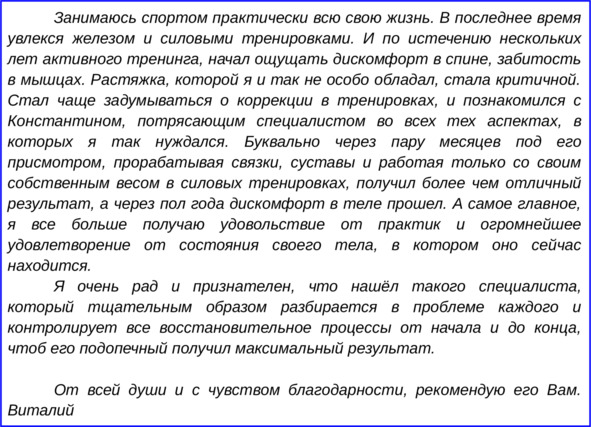 Занимаюсь спортом практически всю свою жизнь. В последнее время увлекся железом и силовыми тренировками. И по истечению нескольких лет активного тренинга, начал ощущать дискомфорт в спине, забитость в мышцах. Растяжка, которой я и так не особо обладал, стала критичной. Стал чаще задумываться о коррекции в тренировках, и познакомился с Константином, потрясающим специалистом во всех тех аспектах, в которых я так нуждался. Буквально через пару месяцев под его присмотром, прорабатывая связки, суставы и работая только со своим собственным весом в силовых тренировках, получил более чем отличный результат, а через пол года дискомфорт в теле прошел. А самое главное, я все больше получаю удовольствие от практик и огромнейшее удовлетворение от состояния своего тела, в котором оно сейчас находится.

Я очень рад и признателен, что нашёл такого специалиста, который тщательным образом разбирается в проблеме каждого и контролирует все восстановительное процессы от начала и до конца, чтоб его подопечный получил максимальный результат.

От всей души и с чувством благодарности, рекомендую его Вам. Виталий